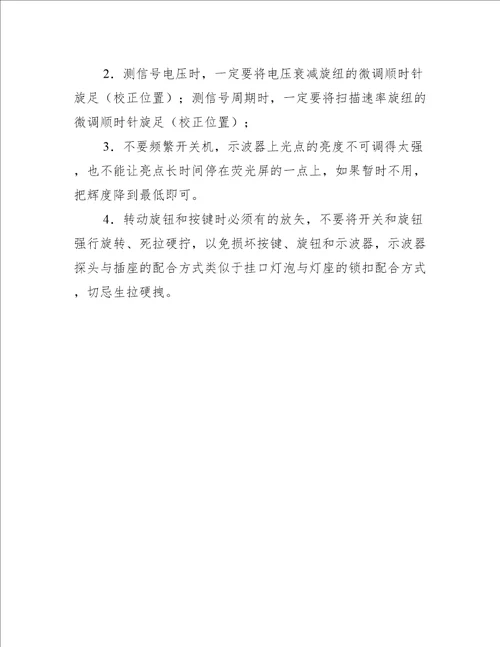 2．测信号电压时，一定要将电压衰减旋纽的微调顺时针旋足（校正位置）；测信号周期时，一定要将扫描速率旋纽的微调顺时针旋足（校正位置）；

3．不要频繁开关机，示波器上光点的亮度不可调得太强，也不能让亮点长时间停在荧光屏的一点上，如果暂时不用，把辉度降到最低即可。

4．转动旋钮和按键时必须有的放矢，不要将开关和旋钮强行旋转、死拉硬拧，以免损坏按键、旋钮和示波器，示波器探头与插座的配合方式类似于挂口灯泡与灯座的锁扣配合方式，切忌生拉硬拽。